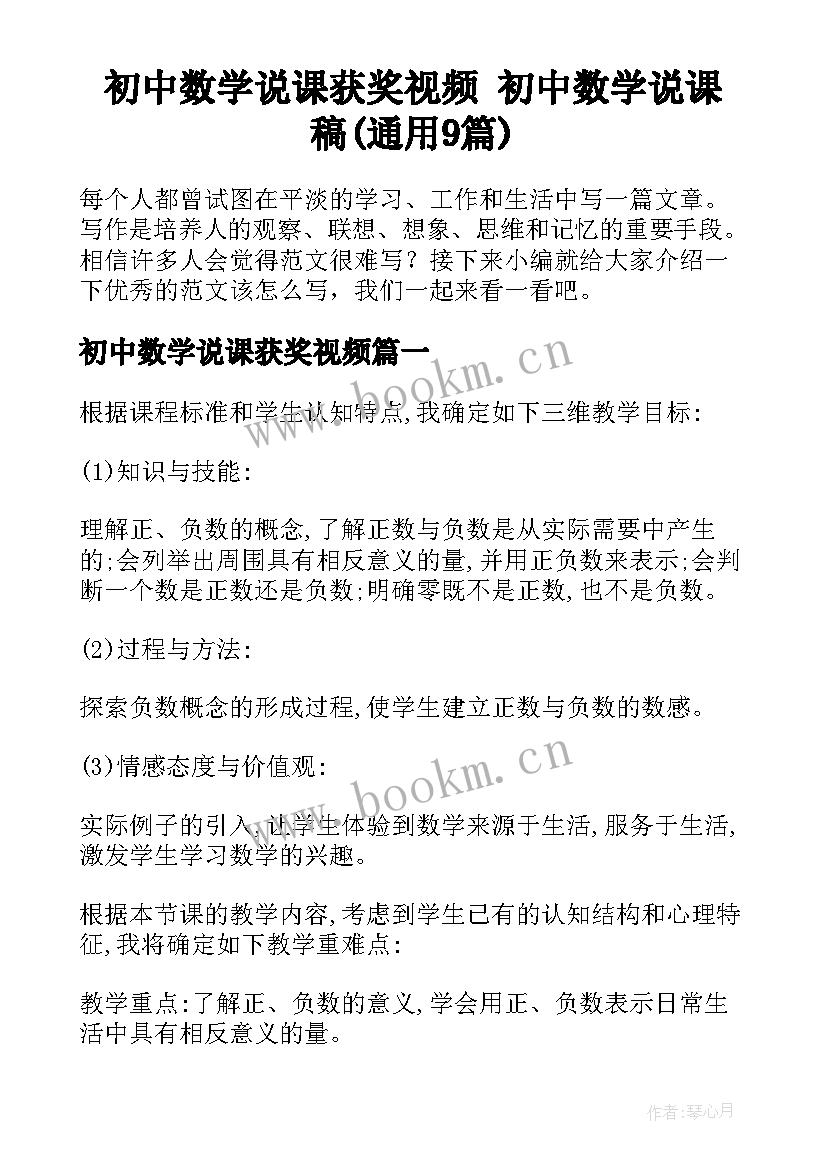 初中数学说课获奖视频 初中数学说课稿(通用9篇)

每个人都曾试图在平淡的学习、工作和生活中写一篇文章。写作是培养人的观察、联想、想象、思维和记忆的重要手段。相信许多人会觉得范文很难写？接下来小编就给大家介绍一下优秀的范文该怎么写，我们一起来看一看吧。

初中数学说课获奖视频篇一

根据课程标准和学生认知特点,我确定如下三维教学目标:

(1)知识与技能:

理解正、负数的概念,了解正数与负数是从实际需要中产生的;会列举出周围具有相反意义的量,并用正负数来表示;会判断一个数是正数还是负数;明确零既不是正数,也不是负数。

(2)过程与方法:

探索负数概念的形成过程,使学生建立正数与负数的数感。

(3)情感态度与价值观:

实际例子的引入,让学生体验到数学来源于生活,服务于生活,激发学生学习数学的兴趣。

根据本节课的教学内容,考虑到学生已有的认知结构和心理特征,我将确定如下教学重难点:

教学重点:了解正、负数的意义,学会用正、负数表示日常生活中具有相反意义的量。

www.bookm.cn

www.bookm.cn

作者:琴心月